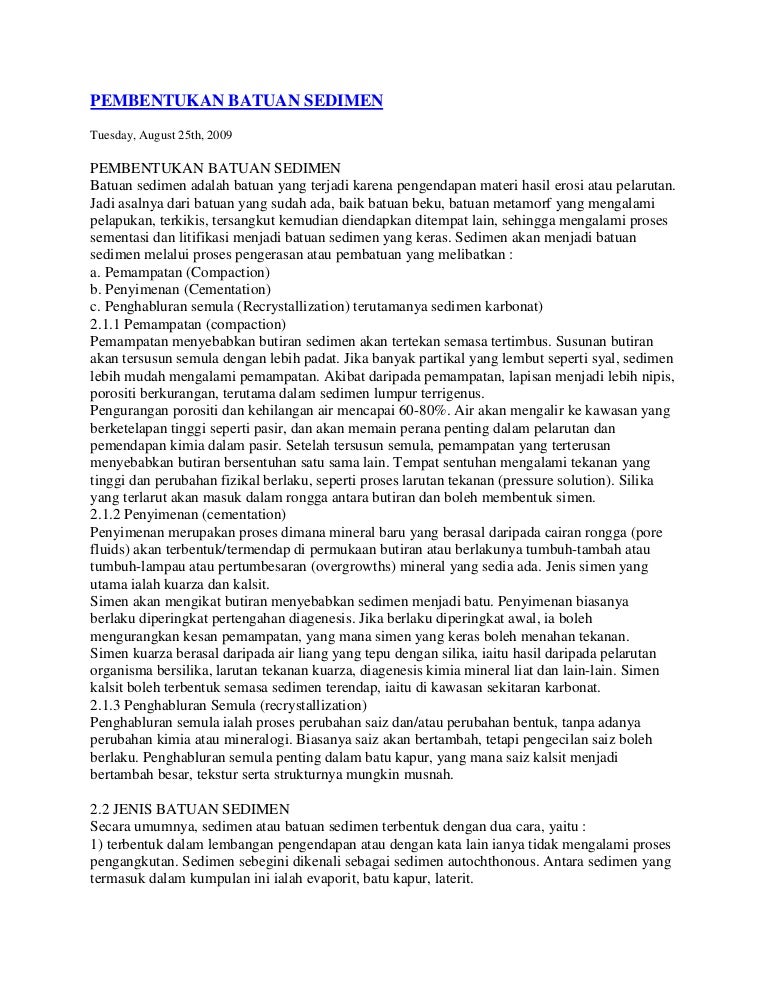 PEMBENTUKAN BATUAN SEDIMEN

Tuesday, August 25th, 2009

PEMBENTUKAN BATUAN SEDIMEN
Batuan sedimen adalah batuan yang terjadi karena pengendapan materi hasil erosi atau pelarutan. Jadi asalnya dari batuan yang sudah ada, baik batuan beku, batuan metamorf yang mengalami pelapukan, terkikis, tersangkut kemudian diendapkan ditempat lain, sehingga mengalami proses sementasi dan litifikasi menjadi batuan sedimen yang keras. Sedimen akan menjadi batuan sedimen melalui proses pengerasan atau pembatuan yang melibatkan :
a. Pemampatan (Compaction)
b. Penyimenan (Cementation)
c. Penghabluran semula (Recrystallization) terutamanya sedimen karbonat)
2.1.1 Pemampatan (compaction)
Pemampatan menyebabkan butiran sedimen akan tertekan semasa tertimbus. Susunan butiran akan tersusun semula dengan lebih padat. Jika banyak partikal yang lembut seperti syal, sedimen lebih mudah mengalami pemampatan. Akibat daripada pemampatan, lapisan menjadi lebih nipis, porositi berkurangan, terutama dalam sedimen lumpur terrigenus.
Pengurangan porositi dan kehilangan air mencapai 60-80%. Air akan mengalir ke kawasan yang berketelapan tinggi seperti pasir, dan akan memain perana penting dalam pelarutan dan pemendapan kimia dalam pasir. Setelah tersusun semula, pemampatan yang terterusan menyebabkan butiran bersentuhan satu sama lain. Tempat sentuhan mengalami tekanan yang tinggi dan perubahan fizikal berlaku, seperti proses larutan tekanan (pressure solution). Silika yang terlarut akan masuk dalam rongga antara butiran dan boleh membentuk simen.
2.1.2 Penyimenan (cementation)
Penyimenan merupakan proses dimana mineral baru yang berasal daripada cairan rongga (pore fluids) akan terbentuk/termendap di permukaan butiran atau berlakunya tumbuh-tambah atau tumbuh-lampau atau pertumbesaran (overgrowths) mineral yang sedia ada. Jenis simen yang utama ialah kuarza dan kalsit.
Simen akan mengikat butiran menyebabkan sedimen menjadi batu. Penyimenan biasanya berlaku diperingkat pertengahan diagenesis. Jika berlaku diperingkat awal, ia boleh mengurangkan kesan pemampatan, yang mana simen yang keras boleh menahan tekanan.
Simen kuarza berasal daripada air liang yang tepu dengan silika, iaitu hasil daripada pelarutan organisma bersilika, larutan tekanan kuarza, diagenesis kimia mineral liat dan lain-lain. Simen kalsit boleh terbentuk semasa sedimen terendap, iaitu di kawasan sekitaran karbonat.
2.1.3 Penghabluran Semula (recrystallization)
Penghabluran semula ialah proses perubahan saiz dan/atau perubahan bentuk, tanpa adanya perubahan kimia atau mineralogi. Biasanya saiz akan bertambah, tetapi pengecilan saiz boleh berlaku. Penghabluran semula penting dalam batu kapur, yang mana saiz kalsit menjadi bertambah besar, tekstur serta strukturnya mungkin musnah.

2.2 JENIS BATUAN SEDIMEN
Secara umumnya, sedimen atau batuan sedimen terbentuk dengan dua cara, yaitu :
1) terbentuk dalam lembangan pengendapan atau dengan kata lain ianya tidak mengalami proses pengangkutan. Sedimen sebegini dikenali sebagai sedimen autochthonous. Antara sedimen yang termasuk dalam kumpulan ini ialah evaporit, batu kapur, laterit.